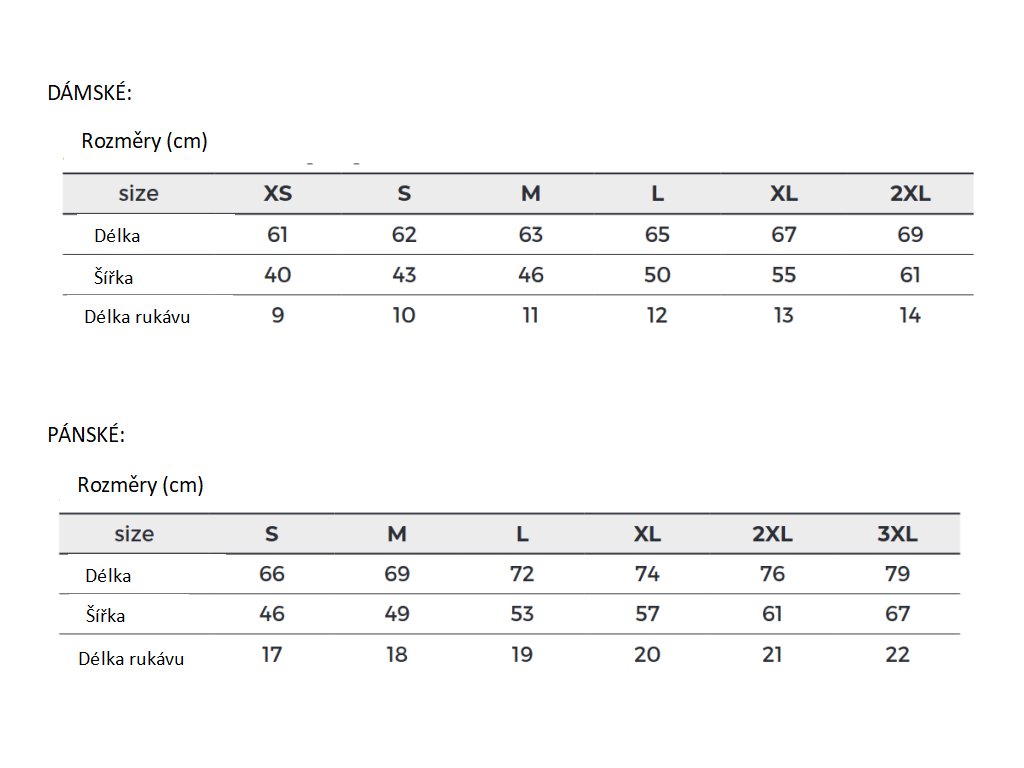 DÁMSKÉ:

Rozměry (cm)

| size | XS | S | M | L | XL | 2XL |
|---|---|---|---|---|---|---|
| Délka | 61 | 62 | 63 | 65 | 67 | 69 |
| Šířka | 40 | 43 | 46 | 50 | 55 | 61 |
| Délka rukávu | 9 | 10 | 11 | 12 | 13 | 14 |

PÁNSKÉ:

Rozměry (cm)

| size | S | M | L | XL | 2XL | 3XL |
|---|---|---|---|---|---|---|
| Délka | 66 | 69 | 72 | 74 | 76 | 79 |
| Šířka | 46 | 49 | 53 | 57 | 61 | 67 |
| Délka rukávu | 17 | 18 | 19 | 20 | 21 | 22 |